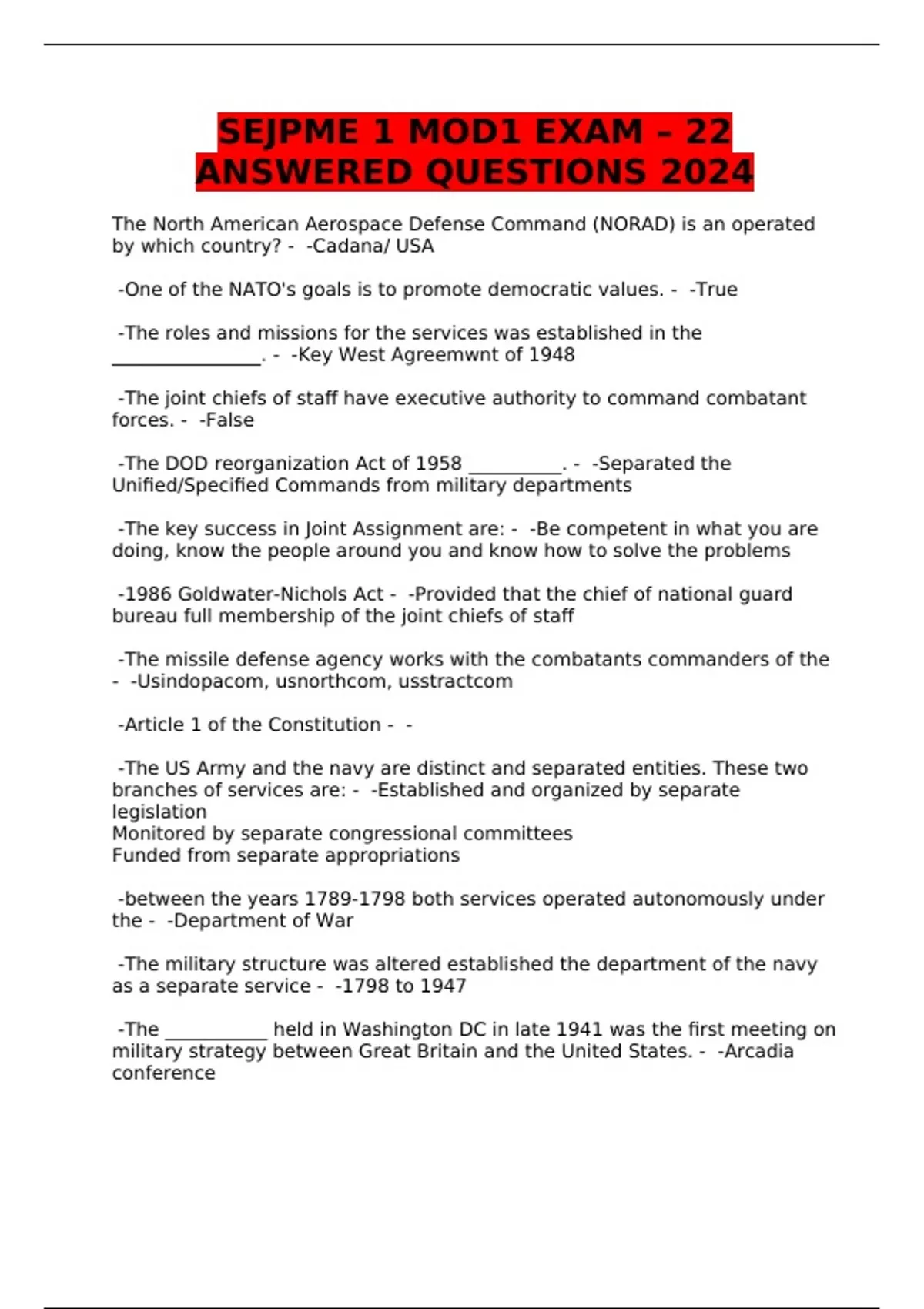 SEJPME 1 MOD1 EXAM – 22 ANSWERED QUESTIONS 2024

The North American Aerospace Defense Command (NORAD) is an operated by which country? - -Cadana/ USA

-One of the NATO's goals is to promote democratic values. - -True

-The roles and missions for the services was established in the ________________. - -Key West Agreemwnt of 1948

-The joint chiefs of staff have executive authority to command combatant forces. - -False

-The DOD reorganization Act of 1958 __________. - -Separated the Unified/Specified Commands from military departments

-The key success in Joint Assignment are: - -Be competent in what you are doing, know the people around you and know how to solve the problems

-1986 Goldwater-Nichols Act - -Provided that the chief of national guard bureau full membership of the joint chiefs of staff

-The missile defense agency works with the combatants commanders of the - -Usindopacom, usnorthcom, usstractcom

-Article 1 of the Constitution - -

-The US Army and the navy are distinct and separated entities. These two branches of services are: - -Established and organized by separate legislation
Monitored by separate congressional committees
Funded from separate appropriations

-between the years 1789-1798 both services operated autonomously under the - -Department of War

-The military structure was altered established the department of the navy as a separate service - -1798 to 1947

-The ___________ held in Washington DC in late 1941 was the first meeting on military strategy between Great Britain and the United States. - -Arcadia conference